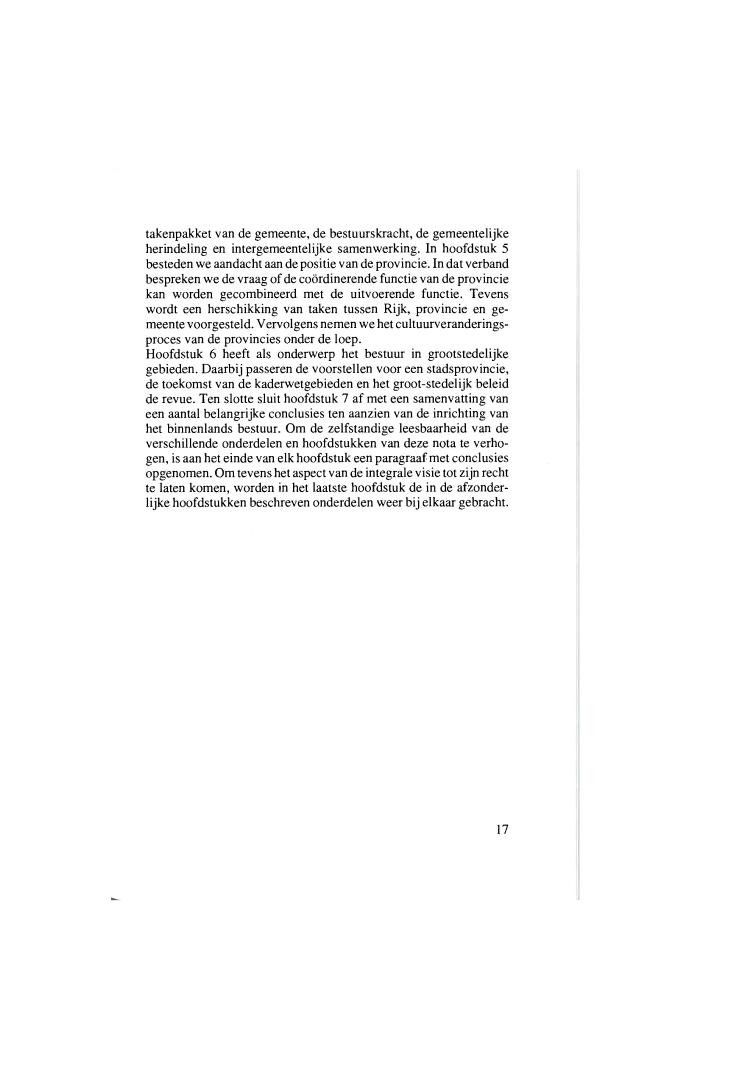 takenpakket van de gemeente, de bestuurskracht, de gemeentelijke herindeling en intergemeentelijke samenwerking. In hoofdstuk 5 besteden we aandacht aan de positie van de provincie. In dat verband bespreken we de vraag of de coördinerende functie van de provincie kan worden gecombineerd met de uitvoerende functie. Tevens wordt een herschikking van taken tussen Rijk, provincie en gemeente voorgesteld. Vervolgens nemen we het cultuurveranderingsproces van de provincies onder de loep.

Hoofdstuk 6 heeft als onderwerp het bestuur in grootstedelijke gebieden. Daarbij passeren de voorstellen voor een stadsprovincie, de toekomst van de kaderwetgebieden en het groot-stedelijk beleid de revue. Ten slotte sluit hoofdstuk 7 af met een samenvatting van een aantal belangrijke conclusies ten aanzien van de inrichting van het binnenlands bestuur. Om de zelfstandige leesbaarheid van de verschillende onderdelen en hoofdstukken van deze nota te verhogen, is aan het einde van elk hoofdstuk een paragraaf met conclusies opgenomen. Om tevens het aspect van de integrale visie tot zijn recht te laten komen, worden in het laatste hoofdstuk de in de afzonderlijke hoofdstukken beschreven onderdelen weer bij elkaar gebracht.

17